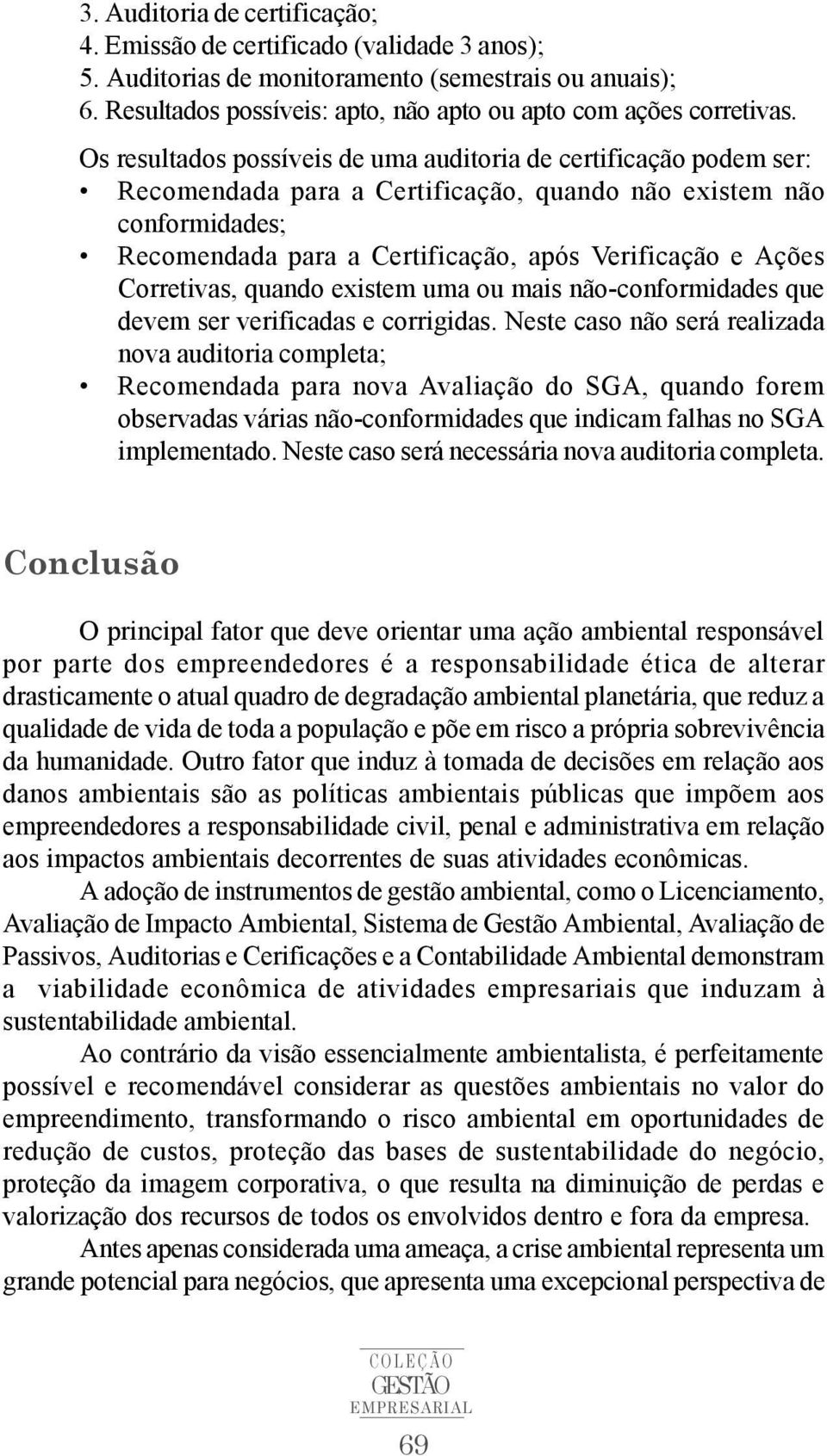 3. Auditoria de certificação;
4. Emissão de certificado (validade 3 anos);
5. Auditorias de monitoramento (semestrais ou anuais);
6. Resultados possíveis: apto, não apto ou apto com ações corretivas.

Os resultados possíveis de uma auditoria de certificação podem ser:
• Recomendada para a Certificação, quando não existem não conformidades;
• Recomendada para a Certificação, após Verificação e Ações Corretivas, quando existem uma ou mais não-conformidades que devem ser verificadas e corrigidas. Neste caso não será realizada nova auditoria completa;
• Recomendada para nova Avaliação do SGA, quando forem observadas várias não-conformidades que indicam falhas no SGA implementado. Neste caso será necessária nova auditoria completa.

Conclusão

O principal fator que deve orientar uma ação ambiental responsável por parte dos empreendedores é a responsabilidade ética de alterar drasticamente o atual quadro de degradação ambiental planetária, que reduz a qualidade de vida de toda a população e põe em risco a própria sobrevivência da humanidade. Outro fator que induz à tomada de decisões em relação aos danos ambientais são as políticas ambientais públicas que impõem aos empreendedores a responsabilidade civil, penal e administrativa em relação aos impactos ambientais decorrentes de suas atividades econômicas.

A adoção de instrumentos de gestão ambiental, como o Licenciamento, Avaliação de Impacto Ambiental, Sistema de Gestão Ambiental, Avaliação de Passivos, Auditorias e Cerificações e a Contabilidade Ambiental demonstram a viabilidade econômica de atividades empresariais que induzam à sustentabilidade ambiental.

Ao contrário da visão essencialmente ambientalista, é perfeitamente possível e recomendável considerar as questões ambientais no valor do empreendimento, transformando o risco ambiental em oportunidades de redução de custos, proteção das bases de sustentabilidade do negócio, proteção da imagem corporativa, o que resulta na diminuição de perdas e valorização dos recursos de todos os envolvidos dentro e fora da empresa.

Antes apenas considerada uma ameaça, a crise ambiental representa um grande potencial para negócios, que apresenta uma excepcional perspectiva de

COLEÇÃO
GESTÃO
EMPRESARIAL
69